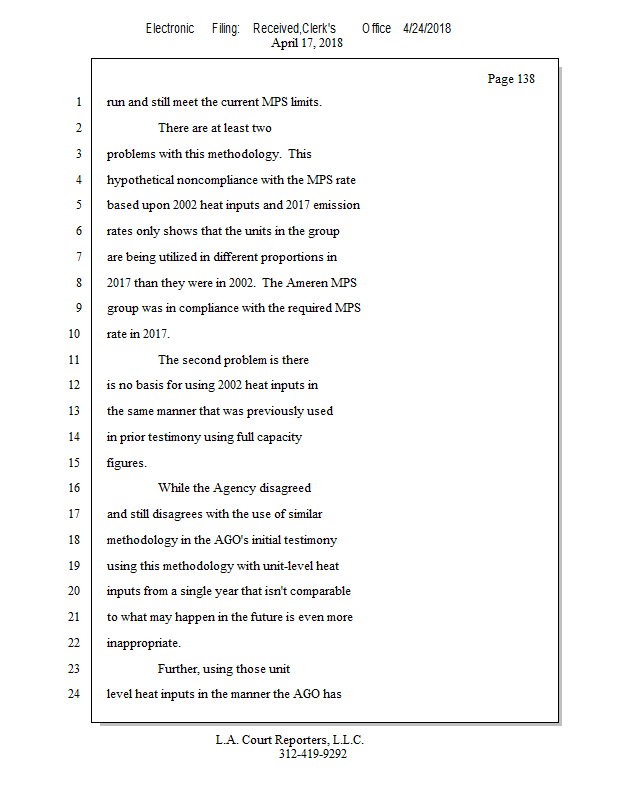 Electronic Filing: Received,Clerk's Office 4/24/2018
April 17, 2018

Page 138

1 run and still meet the current MPS limits.

2 There are at least two

3 problems with this methodology. This

4 hypothetical noncompliance with the MPS rate

5 based upon 2002 heat inputs and 2017 emission

6 rates only shows that the units in the group

7 are being utilized in different proportions in

8 2017 than they were in 2002. The Ameren MPS

9 group was in compliance with the required MPS

10 rate in 2017.

11 The second problem is there

12 is no basis for using 2002 heat inputs in

13 the same manner that was previously used

14 in prior testimony using full capacity

15 figures.

16 While the Agency disagreed

17 and still disagrees with the use of similar

18 methodology in the AGO's initial testimony

19 using this methodology with unit-level heat

20 inputs from a single year that isn't comparable

21 to what may happen in the future is even more

22 inappropriate.

23 Further, using those unit

24 level heat inputs in the manner the AGO has

L.A. Court Reporters, L.L.C.
312-419-9292